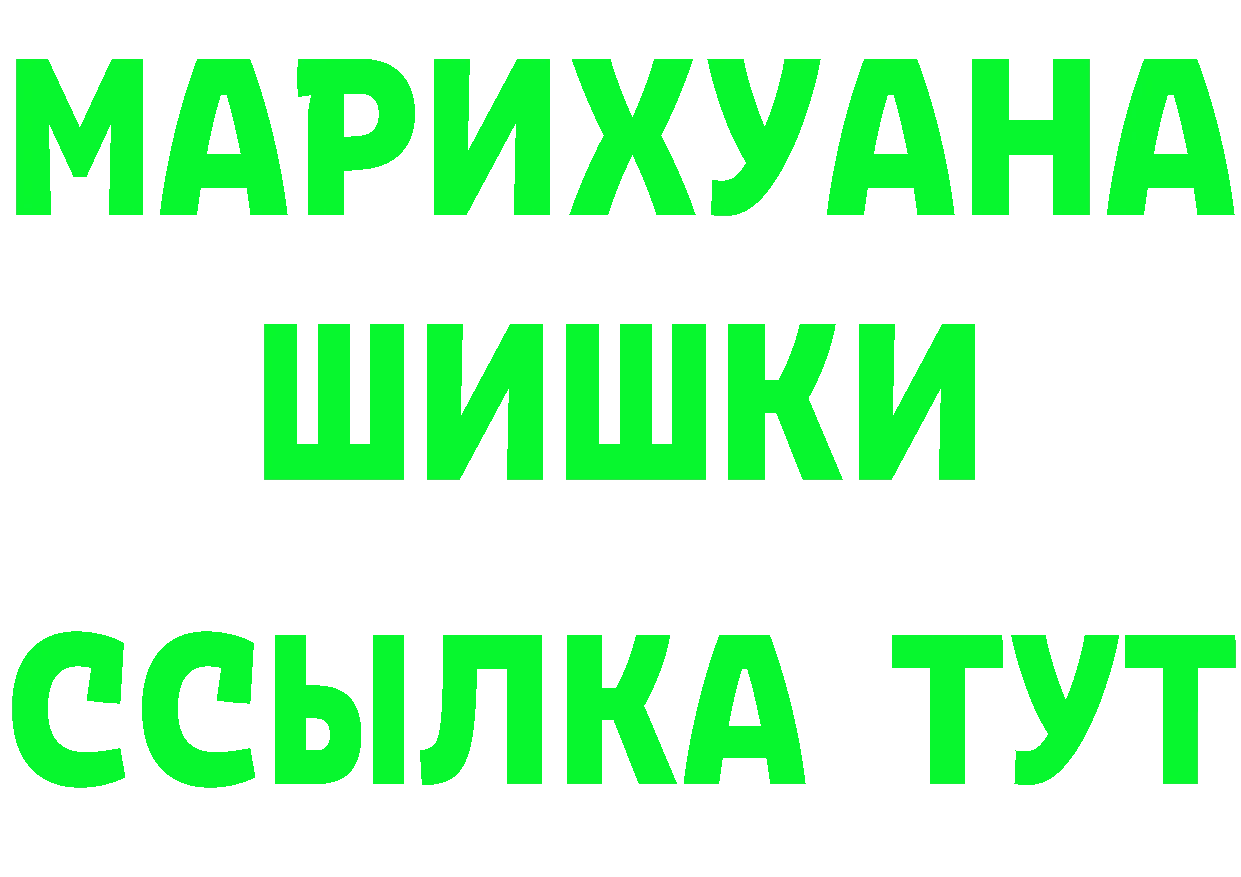 МАРИХУАНА
ШИШКИ
ССЫЛКА ТУТ